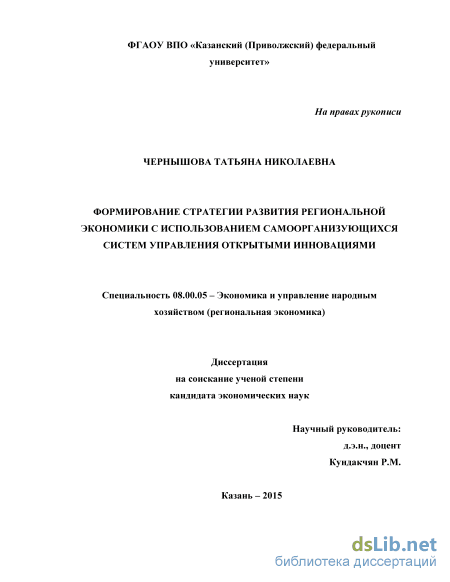 ФГАОУ ВПО «Казанский (Приволжский) федеральный университет»

На правах рукописи

ЧЕРНЫШОВА ТАТЬЯНА НИКОЛАЕВНА

ФОРМИРОВАНИЕ СТРАТЕГИИ РАЗВИТИЯ РЕГИОНАЛЬНОЙ ЭКОНОМИКИ С ИСПОЛЬЗОВАНИЕМ САМООРГАНИЗУЮЩИХСЯ СИСТЕМ УПРАВЛЕНИЯ ОТКРЫТЫМИ ИННОВАЦИЯМИ

Специальность 08.00.05 – Экономика и управление народным хозяйством (региональная экономика)

Диссертация
на соискание ученой степени
кандидата экономических наук

Научный руководитель:
д.э.н., доцент
Кундакчян Р.М.

Казань – 2015

dsLib.net
библиотека диссертаций